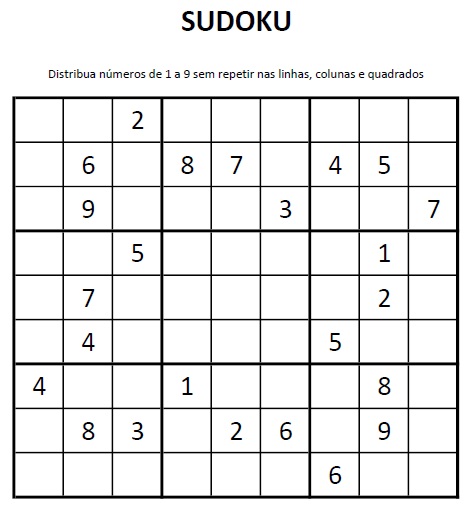 SUDOKU

Distribua números de 1 a 9 sem repetir nas linhas, colunas e quadrados

| | | | | | | | | |
|---|---|---|---|---|---|---|---|---|
| | | 2 | | | | | | |
| | 6 | | 8 | 7 | | 4 | 5 | |
| | 9 | | | | 3 | | | 7 |
| | | 5 | | | | | 1 | |
| | 7 | | | | | | 2 | |
| | 4 | | | | | 5 | | |
| 4 | | | 1 | | | | 8 | |
| | 8 | 3 | | 2 | 6 | | 9 | |
| | | | | | | 6 | | |